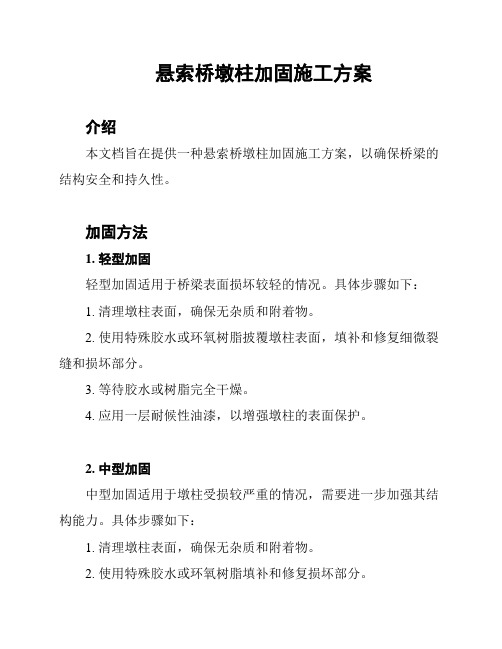 悬索桥墩柱加固施工方案

介绍

本文档旨在提供一种悬索桥墩柱加固施工方案，以确保桥梁的结构安全和持久性。

加固方法

1. 轻型加固

轻型加固适用于桥梁表面损坏较轻的情况。具体步骤如下：

1. 清理墩柱表面，确保无杂质和附着物。

2. 使用特殊胶水或环氧树脂披覆墩柱表面，填补和修复细微裂缝和损坏部分。

3. 等待胶水或树脂完全干燥。

4. 应用一层耐候性油漆，以增强墩柱的表面保护。

2. 中型加固

中型加固适用于墩柱受损较严重的情况，需要进一步加强其结构能力。具体步骤如下：

1. 清理墩柱表面，确保无杂质和附着物。

2. 使用特殊胶水或环氧树脂填补和修复损坏部分。